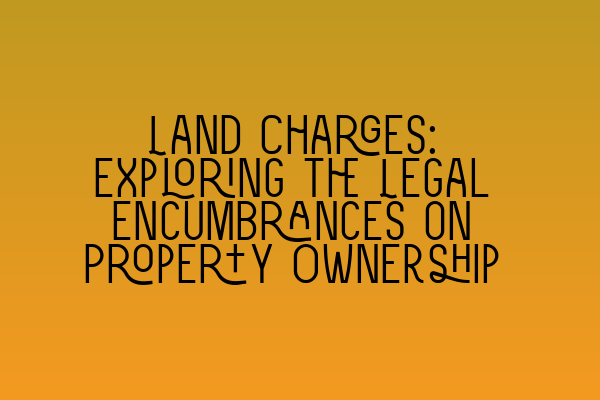 LAND CHARGES: EXPLORING THE LEGAL ENCUMBRANCES ON PROPERTY OWNERSHIP